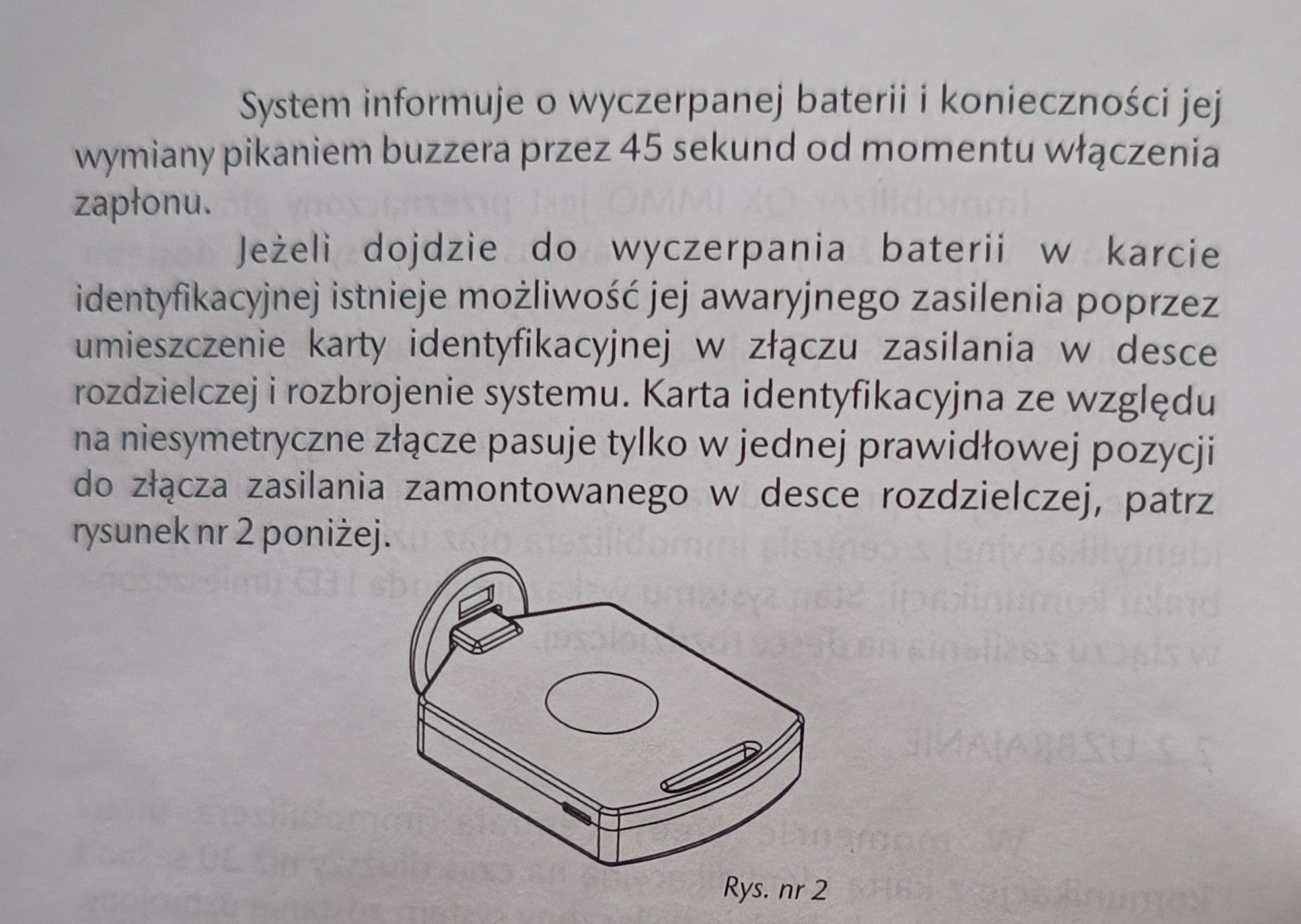 System informuje o wyczerpanej baterii i konieczności jej wymiany pikaniem buzzera przez 45 sekund od momentu włączenia zapłonu.

Jeżeli dojdzie do wyczerpania baterii w karcie identyfikacyjnej istnieje możliwość jej awaryjnego zasilenia poprzez umieszczenie karty identyfikacyjnej w złączu zasilania w desce rozdzielczej i rozbrojenie systemu. Karta identyfikacyjna ze względu na niesymetryczne złącze pasuje tylko w jednej prawidłowej pozycji do złącza zasilania zamontowanego w desce rozdzielczej, patrz rysunek nr 2 poniżej.

Rys. nr 2